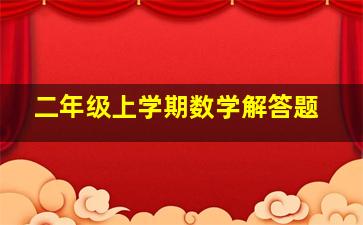 二年级上学期数学解答题